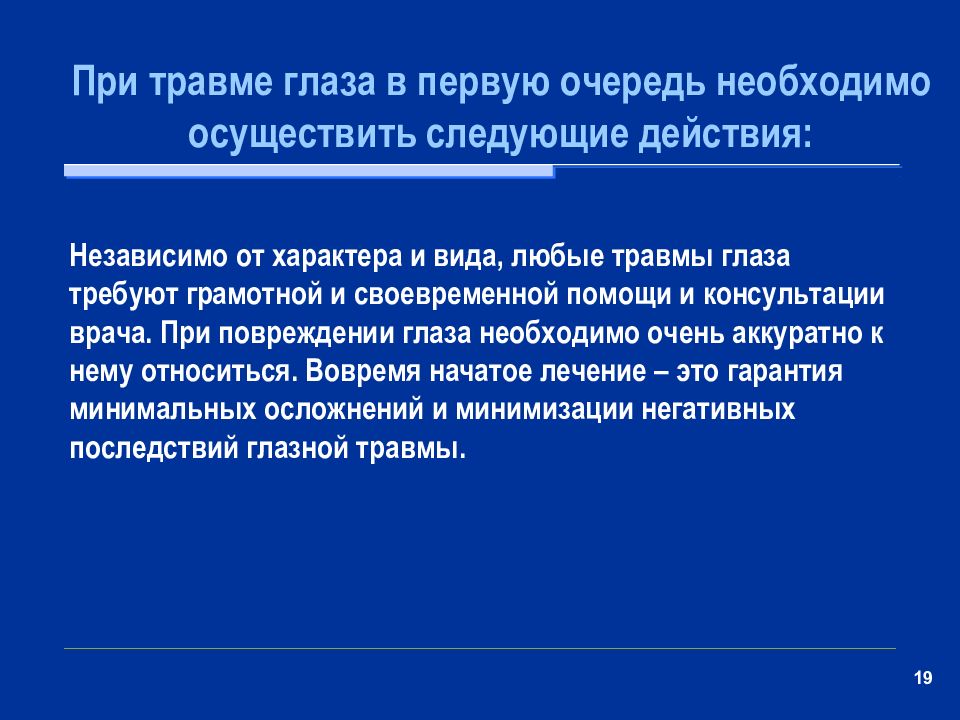 При травме глаза в первую очередь необходимо осуществить следующие действия:

Независимо от характера и вида, любые травмы глаза требуют грамотной и своевременной помощи и консультации врача. При повреждении глаза необходимо очень аккуратно к нему относиться. Вовремя начатое лечение – это гарантия минимальных осложнений и минимизации негативных последствий глазной травмы.

19